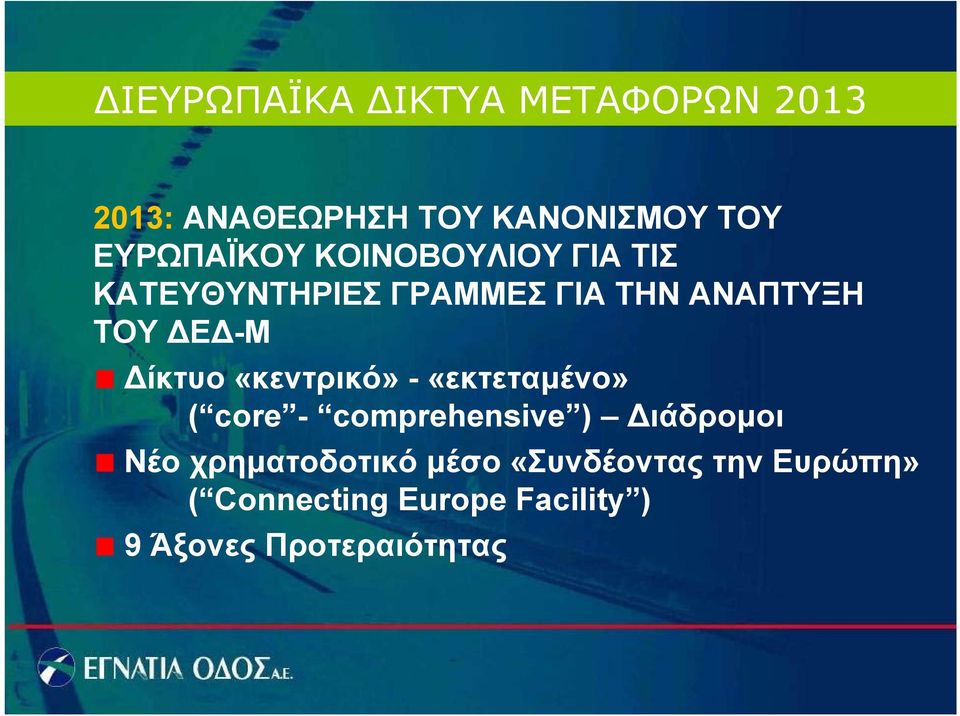 ΔΙΕΥΡΩΠΑΪΚΑ ΔΙΚΤΥΑ ΜΕΤΑΦΟΡΩΝ 2013

2013: ΑΝΑΘΕΩΡΗΣΗ ΤΟΥ ΚΑΝΟΝΙΣΜΟΥ ΤΟΥ ΕΥΡΩΠΑΪΚΟΥ ΚΟΙΝΟΒΟΥΛΙΟΥ ΓΙΑ ΤΙΣ ΚΑΤΕΥΘΥΝΤΗΡΙΕΣ ΓΡΑΜΜΕΣ ΓΙΑ ΤΗΝ ΑΝΑΠΤΥΞΗ ΤΟΥ ΔΕΔ-Μ

Δίκτυο «κεντρικό» - «εκτεταμένο» (“core”- “comprehensive”) – Διάδρομοι

Νέο χρηματοδοτικό μέσο «Συνδέοντας την Ευρώπη» (“Connecting Europe Facility”)

9 Άξονες Προτεραιότητας

ΕΓΝΑΤΙΑ ΟΔΟΣ Α.Ε.